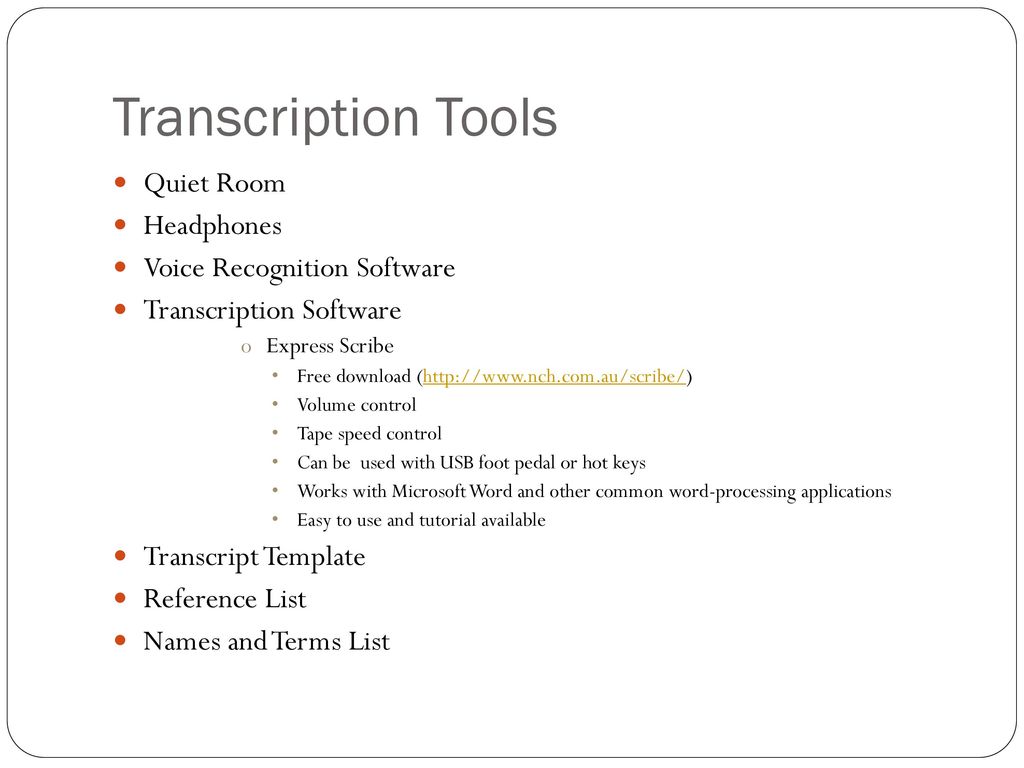 Transcription Tools

- Quiet Room
- Headphones
- Voice Recognition Software
- Transcription Software
  - Express Scribe
    - Free download (http://www.nch.com.au/scribe/)
    - Volume control
    - Tape speed control
    - Can be used with USB foot pedal or hot keys
    - Works with Microsoft Word and other common word-processing applications
    - Easy to use and tutorial available
- Transcript Template
- Reference List
- Names and Terms List